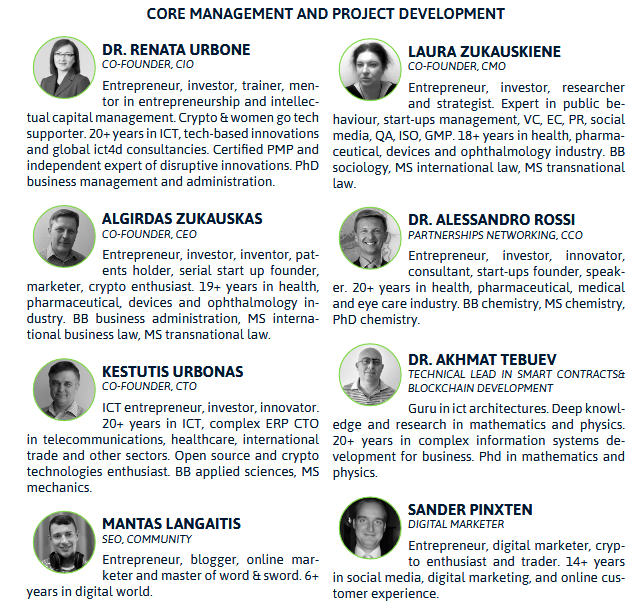 CORE MANAGEMENT AND PROJECT DEVELOPMENT

DR. RENATA URBONE
CO-FOUNDER, CIO

Entrepreneur, investor, trainer, mentor in entrepreneurship and intellectual capital management. Crypto & women go tech supporter. 20+ years in ICT, tech-based innovations and global ict4d consultancies. Certified PMP and independent expert of disruptive innovations. PhD business management and administration.

ALGIRDAS ZUKAUSKAS
CO-FOUNDER, CEO

Entrepreneur, investor, inventor, patents holder, serial start up founder, marketer, crypto enthusiast. 19+ years in health, pharmaceutical, devices and ophthalmology industry. BB business administration, MS international business law, MS transnational law.

KESTUTIS URBONAS
CO-FOUNDER, CTO

ICT entrepreneur, investor, innovator. 20+ years in ICT, complex ERP CTO in telecommunications, healthcare, international trade and other sectors. Open source and crypto technologies enthusiast. BB applied sciences, MS mechanics.

MANTAS LANGAITIS
SEO, COMMUNITY

Entrepreneur, blogger, online marketer and master of word & sword. 6+ years in digital world.

LAURA ZUKAUSKIENE
CO-FOUNDER, CMO

Entrepreneur, investor, researcher and strategist. Expert in public behaviour, start-ups management, VC, EC, PR, social media, QA, ISO, GMP. 18+ years in health, pharmaceutical, devices and ophthalmology industry. BB sociology, MS international law, MS transnational law.

DR. ALESSANDRO ROSSI
PARTNERSHIPS NETWORKING, CCO

Entrepreneur, investor, innovator, consultant, start-ups founder, speaker. 20+ years in health, pharmaceutical, medical and eye care industry. BB chemistry, MS chemistry, PhD chemistry.

DR. AKHMAT TEBUEV
TECHNICAL LEAD IN SMART CONTRACTS& BLOCKCHAIN DEVELOPMENT

Guru in ict architectures. Deep knowledge and research in mathematics and physics. 20+ years in complex information systems development for business. Phd in mathematics and physics.

SANDER PINXTEN
DIGITAL MARKETER

Entrepreneur, digital marketer, crypto enthusiast and trader. 14+ years in social media, digital marketing, and online customer experience.